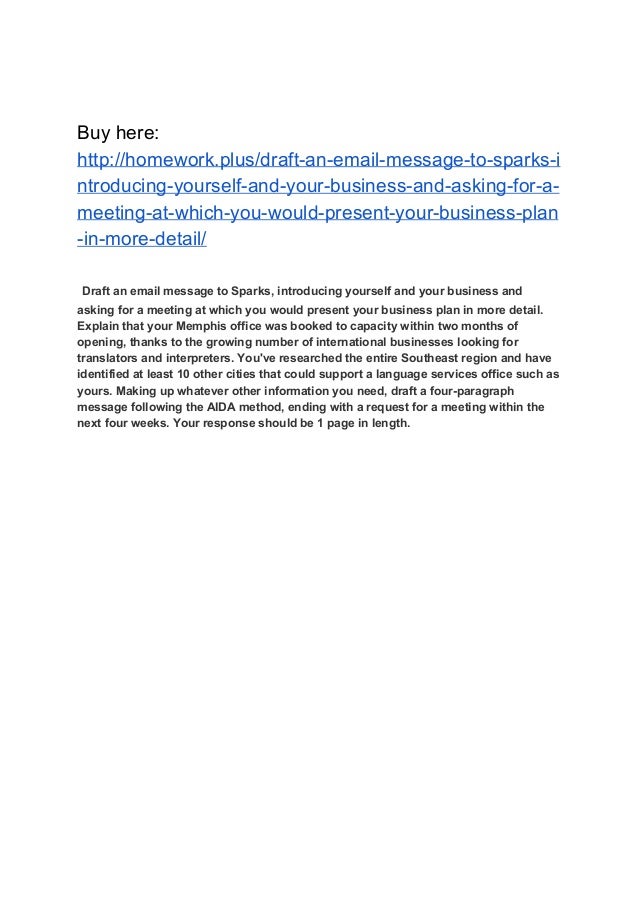 Buy here:
http://homework.plus/draft-an-email-message-to-sparks-introducing-yourself-and-your-business-and-asking-for-a-meeting-at-which-you-would-present-your-business-plan-in-more-detail/

Draft an email message to Sparks, introducing yourself and your business and asking for a meeting at which you would present your business plan in more detail. Explain that your Memphis office was booked to capacity within two months of opening, thanks to the growing number of international businesses looking for translators and interpreters. You've researched the entire Southeast region and have identified at least 10 other cities that could support a language services office such as yours. Making up whatever other information you need, draft a four-paragraph message following the AIDA method, ending with a request for a meeting within the next four weeks. Your response should be 1 page in length.